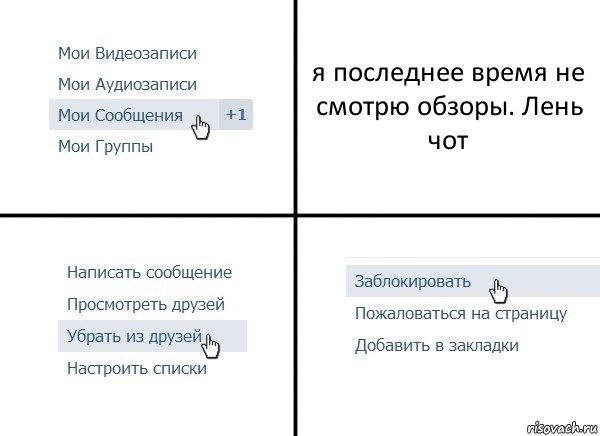 Мои Видеозаписи
Мои Аудиозаписи
Мои Сообщения +1
Мои Группы

я последнее время не смотрю обзоры. Лень чот

Написать сообщение
Просмотреть друзей
Убрать из друзей
Настроить списки

Заблокировать
Пожаловаться на страницу
Добавить в закладки

risovach.ru